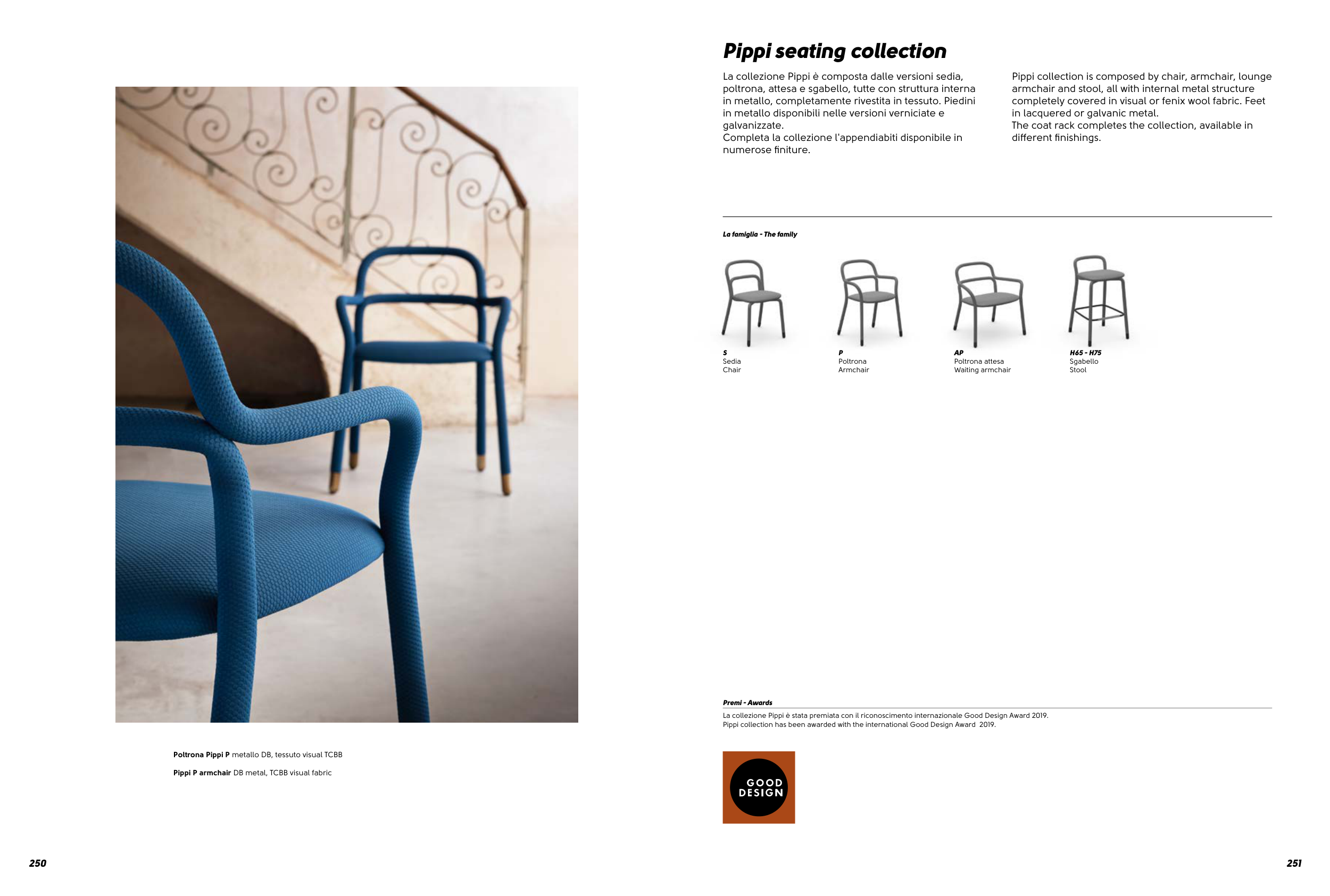 Poltrona Pippi P metallo DB, tessuto visual TCBB

Pippi P armchair DB metal, TCBB visual fabric

250

Pippi seating collection

La collezione Pippi è composta dalle versioni sedia, poltrona, attesa e sgabello, tutte con struttura interna in metallo, completamente rivestita in tessuto. Piedini in metallo disponibili nelle versioni verniciate e galvanizzate.
Completa la collezione l'appendiabiti disponibile in numerose finiture.

Pippi collection is composed by chair, armchair, lounge armchair and stool, all with internal metal structure completely covered in visual or fenix wool fabric. Feet in lacquered or galvanic metal.
The coat rack completes the collection, available in different finishings.

La famiglia - The family

S
Sedia
Chair

P
Poltrona
Armchair

AP
Poltrona attesa
Waiting armchair

H65 - H75
Sgabello
Stool

Premi - Awards

La collezione Pippi è stata premiata con il riconoscimento internazionale Good Design Award 2019.
Pippi collection has been awarded with the international Good Design Award 2019.

GOOD
DESIGN

251